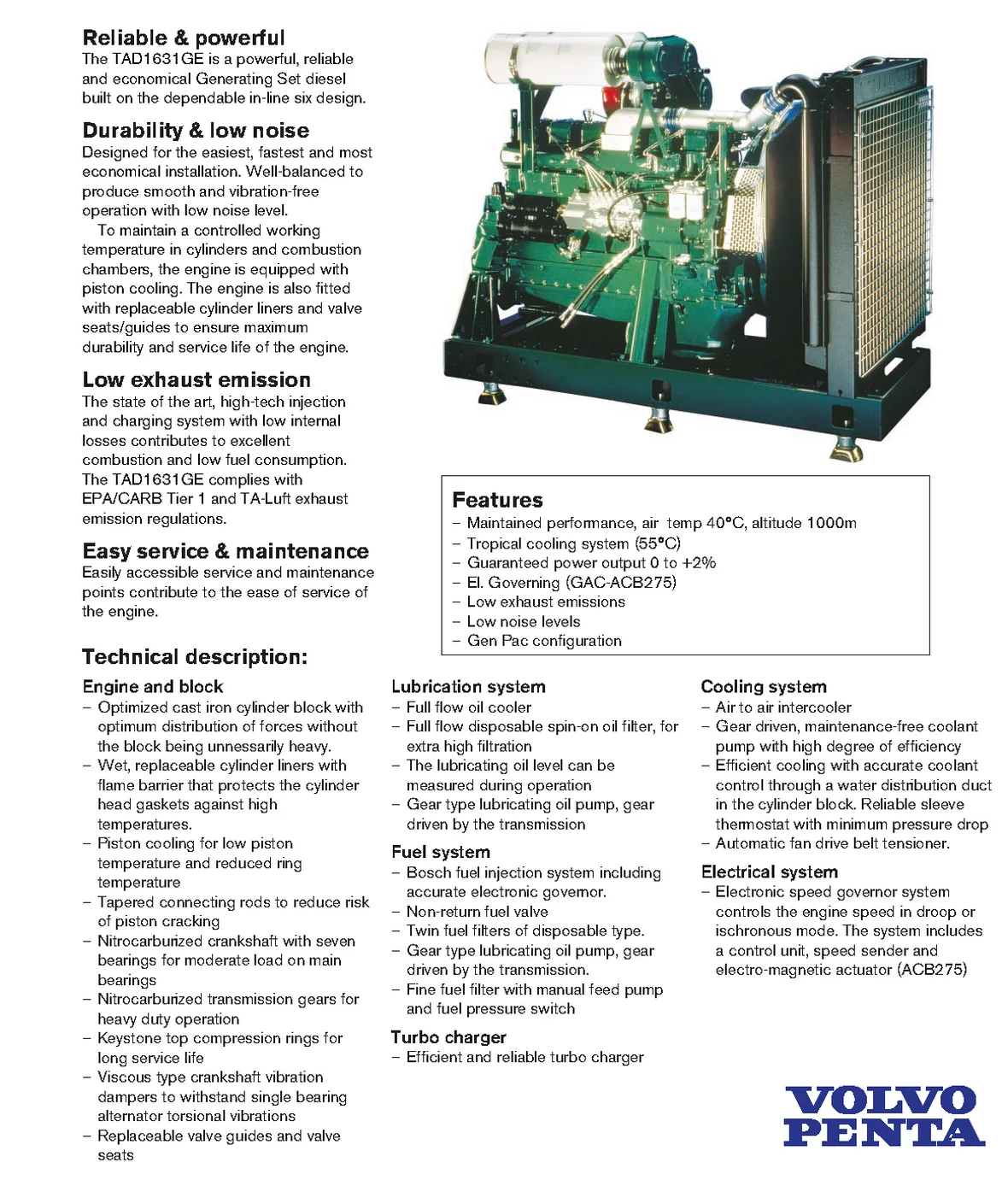 Reliable & powerful
The TAD1631GE is a powerful, reliable and economical Generating Set diesel built on the dependable in-line six design.

Durability & low noise
Designed for the easiest, fastest and most economical installation. Well-balanced to produce smooth and vibration-free operation with low noise level.

To maintain a controlled working temperature in cylinders and combustion chambers, the engine is equipped with piston cooling. The engine is also fitted with replaceable cylinder liners and valve seats/guides to ensure maximum durability and service life of the engine.

Low exhaust emission
The state of the art, high-tech injection and charging system with low internal losses contributes to excellent combustion and low fuel consumption. The TAD1631GE complies with EPA/CARB Tier 1 and TA-Luft exhaust emission regulations.

Easy service & maintenance
Easily accessible service and maintenance points contribute to the ease of service of the engine.

Features
– Maintained performance, air temp 40°C, altitude 1000m
– Tropical cooling system (55°C)
– Guaranteed power output 0 to +2%
– El. Governing (GAC-ACB275)
– Low exhaust emissions
– Low noise levels
– Gen Pac configuration

Technical description:

Engine and block
– Optimized cast iron cylinder block with optimum distribution of forces without the block being unnessarily heavy.
– Wet, replaceable cylinder liners with flame barrier that protects the cylinder head gaskets against high temperatures.
– Piston cooling for low piston temperature and reduced ring temperature
– Tapered connecting rods to reduce risk of piston cracking
– Nitrocarburized crankshaft with seven bearings for moderate load on main bearings
– Nitrocarburized transmission gears for heavy duty operation
– Keystone top compression rings for long service life
– Viscous type crankshaft vibration dampers to withstand single bearing alternator torsional vibrations
– Replaceable valve guides and valve seats

Lubrication system
– Full flow oil cooler
– Full flow disposable spin-on oil filter, for extra high filtration
– The lubricating oil level can be measured during operation
– Gear type lubricating oil pump, gear driven by the transmission

Fuel system
– Bosch fuel injection system including accurate electronic governor.
– Non-return fuel valve
– Twin fuel filters of disposable type.
– Gear type lubricating oil pump, gear driven by the transmission.
– Fine fuel filter with manual feed pump and fuel pressure switch

Turbo charger
– Efficient and reliable turbo charger

Cooling system
– Air to air intercooler
– Gear driven, maintenance-free coolant pump with high degree of efficiency
– Efficient cooling with accurate coolant control through a water distribution duct in the cylinder block. Reliable sleeve thermostat with minimum pressure drop
– Automatic fan drive belt tensioner.

Electrical system
– Electronic speed governor system controls the engine speed in droop or ischronous mode. The system includes a control unit, speed sender and electro-magnetic actuator (ACB275)

VOLVO PENTA